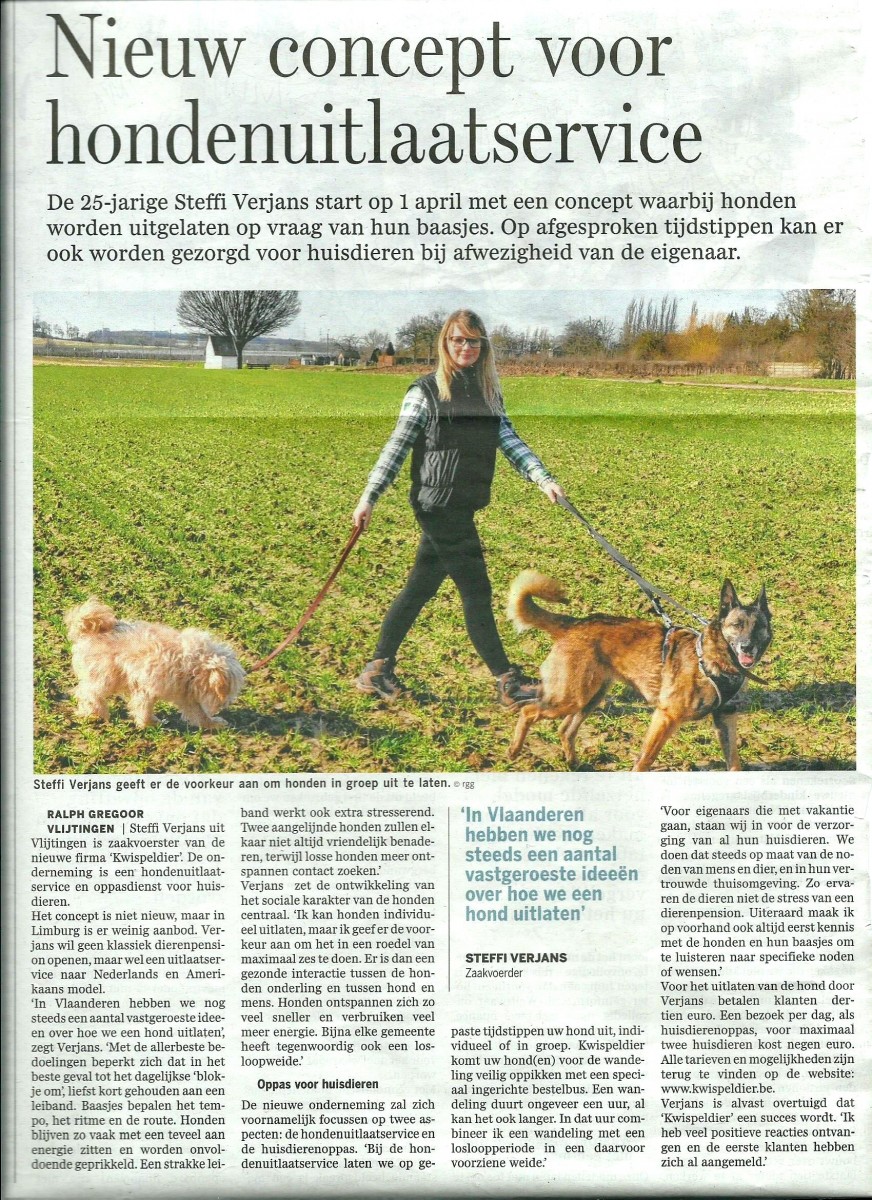 Nieuw concept voor hondenuitlaatservice

De 25-jarige Steffi Verjans start op 1 april met een concept waarbij honden worden uitgelaten op vraag van hun baasjes. Op afgesproken tijdstippen kan er ook worden gezorgd voor huisdieren bij afwezigheid van de eigenaar.

Steffi Verjans geeft er de voorkeur aan om honden in groep uit te laten. © rgg

RALPH GREGOOR

VLIJTINGEN | Steffi Verjans uit Vlijtingen is zaakvoerster van de nieuwe firma 'Kwispeldier'. De onderneming is een hondenuitlaatservice en oppasdienst voor huisdieren.

Het concept is niet nieuw, maar in Limburg is er weinig aanbod. Verjans wil geen klassiek dierenpension openen, maar wel een uitlaatservice naar Nederlands en Amerikaans model.

'In Vlaanderen hebben we nog steeds een aantal vastgeroeste ideeën over hoe we een hond uitlaten', zegt Verjans. 'Met de allerbeste bedoelingen beperkt zich dat in het beste geval tot het dagelijkse 'blokje om', liefst kort gehouden aan een leiband. Baasjes bepalen het tempo, het ritme en de route. Honden blijven zo vaak met een teveel aan energie zitten en worden onvoldoende geprikkeld. Een strakke leiband werkt ook extra stresserend. Twee aangelijnde honden zullen elkaar niet altijd vriendelijk benaderen, terwijl losse honden meer ontspannen contact zoeken.'

Verjans zet de ontwikkeling van het sociale karakter van de honden centraal. 'Ik kan honden individueel uitlaten, maar ik geef er de voorkeur aan om het in een roedel van maximaal zes te doen. Er is dan een gezonde interactie tussen de honden onderling en tussen hond en mens. Honden ontspannen zich zo veel sneller en verbruiken veel meer energie. Bijna elke gemeente heeft tegenwoordig ook een losloopweide.'

Oppas voor huisdieren

De nieuwe onderneming zal zich voornamelijk focussen op twee aspecten: de hondenuitlaatservice en de huisdierenoppas. 'Bij de hondenuitlaatservice laten we op gepaste tijdstippen uw hond uit, individueel of in groep. Kwispeldier komt uw hond(en) voor de wandeling veilig oppikken met een speciaal ingerichte bestelbus. Een wandeling duurt ongeveer een uur, al kan het ook langer. In dat uur combineer ik een wandeling met een losloopperiode in een daarvoor voorziene weide.'

'In Vlaanderen hebben we nog steeds een aantal vastgeroeste ideeën over hoe we een hond uitlaten'

STEFFI VERJANS
Zaakvoerder

'Voor eigenaars die met vakantie gaan, staan wij in voor de verzorging van al hun huisdieren. We doen dat steeds op maat van de noden van mens en dier, en in hun vertrouwde thuisomgeving. Zo ervaren de dieren niet de stress van een dierenpension. Uiteraard maak ik op voorhand ook altijd eerst kennis met de honden en hun baasjes om te luisteren naar specifieke noden of wensen.'

Voor het uitlaten van de hond door Verjans betalen klanten dertien euro. Een bezoek per dag, als huisdierenoppas, voor maximaal twee huisdieren kost negen euro. Alle tarieven en mogelijkheden zijn terug te vinden op de website: www.kwispeldier.be.

Verjans is alvast overtuigd dat 'Kwispeldier' een succes wordt. 'Ik heb veel positieve reacties ontvangen en de eerste klanten hebben zich al aangemeld.'